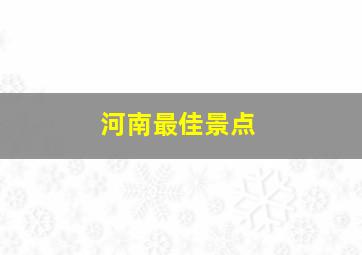 河南最佳景点